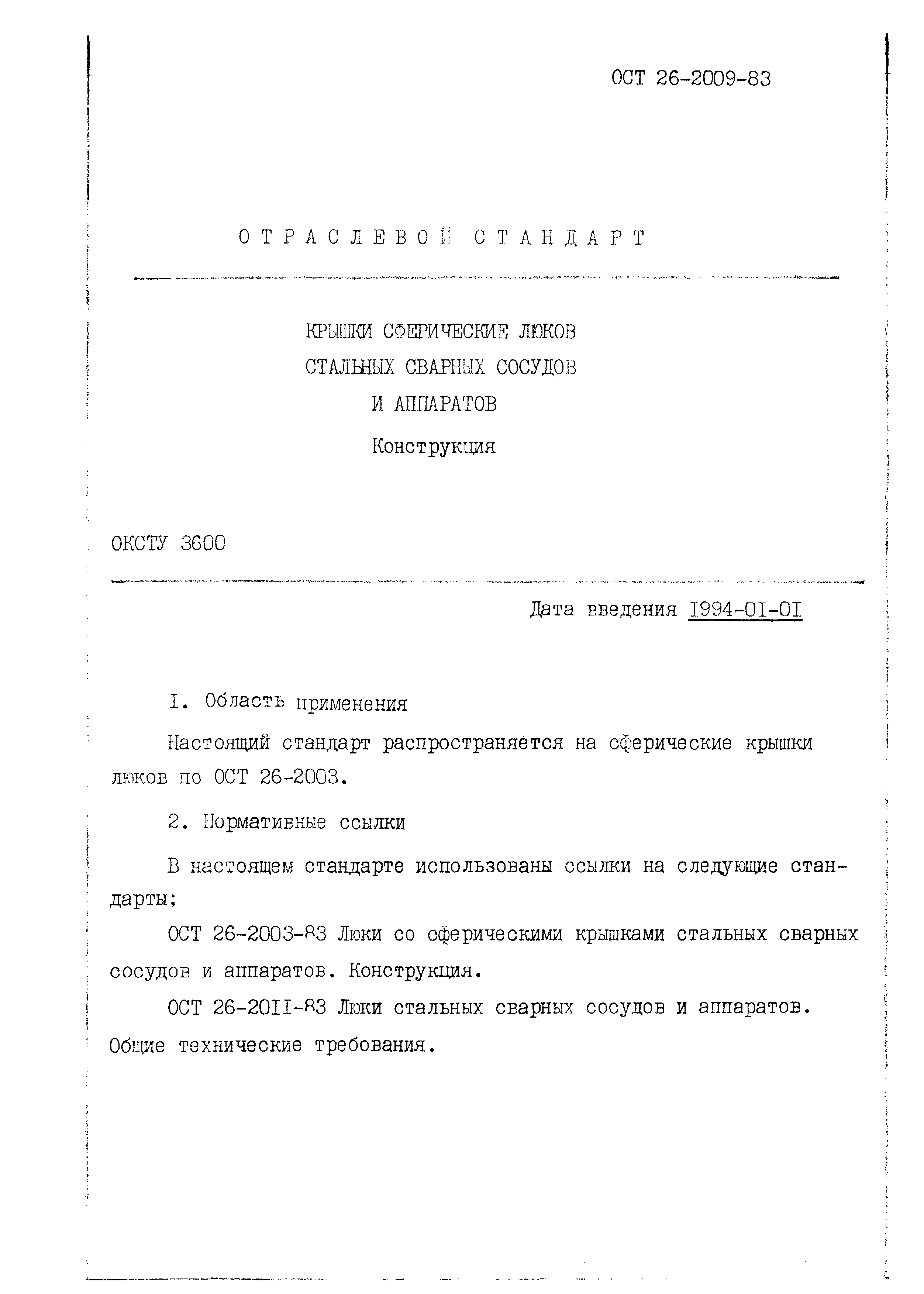 ОСТ 26-2009-83

ОТРАСЛЕВОЙ СТАНДАРТ

КРЫШКИ СФЕРИЧЕСКИЕ ЛЮКОВ
СТАЛЬНЫХ СВАРНЫХ СОСУДОВ
И АППАРАТОВ
Конструкция

ОКСТУ 3600

Дата введения I994-0I-0I

I. Область применения

Настоящий стандарт распространяется на сферические крышки люков по ОСТ 26-2003.

2. Нормативные ссылки

В настоящем стандарте использованы ссылки на следующие стандарты;

ОСТ 26-2003-83 Люки со сферическими крышками стальных сварных сосудов и аппаратов. Конструкция.

ОСТ 26-20II-83 Люки стальных сварных сосудов и аппаратов. Общие технические требования.